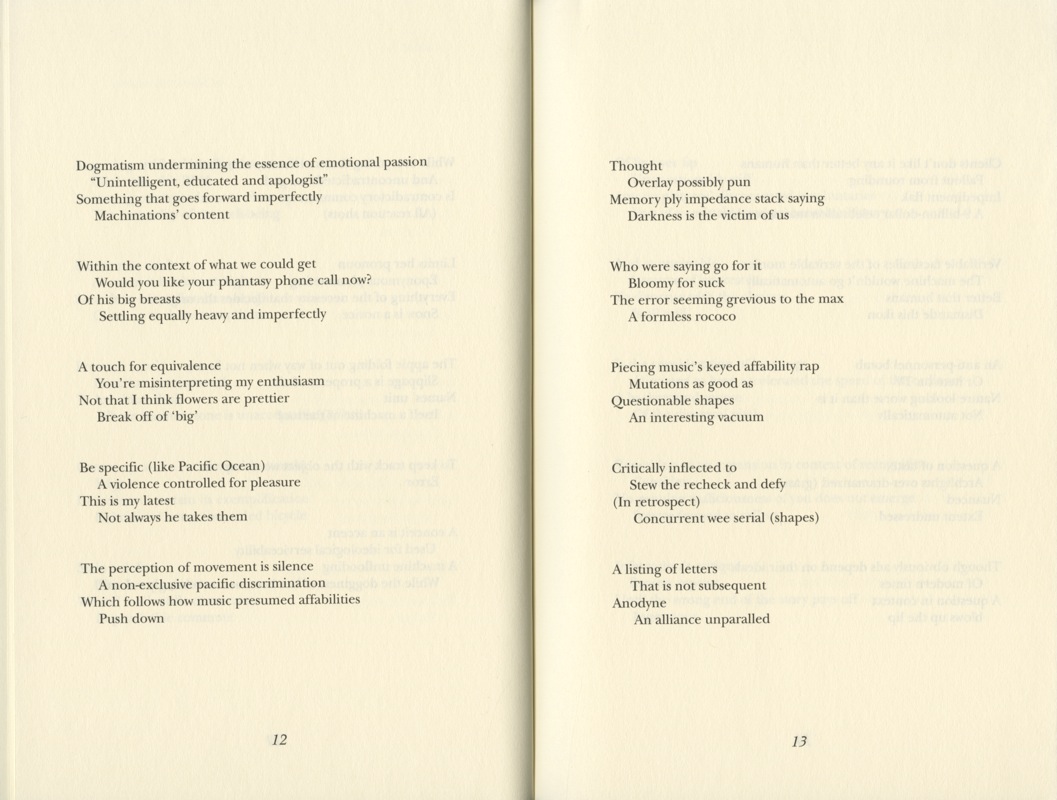 Dogmatism undermining the essence of emotional passion
"Unintelligent, educated and apologist"
Something that goes forward imperfectly
Machinations' content

Within the context of what we could get
Would you like your phantasy phone call now?
Of his big breasts
Settling equally heavy and imperfectly

A touch for equivalence
You're misinterpreting my enthusiasm
Not that I think flowers are prettier
Break off of 'big'

Be specific (like Pacific Ocean)
A violence controlled for pleasure
This is my latest
Not always he takes them

The perception of movement is silence
A non-exclusive pacific discrimination
Which follows how music presumed affabilities
Push down

12

Thought
Overlay possibly pun
Memory ply impedance stack saying
Darkness is the victim of us

Who were saying go for it
Bloomy for suck
The error seeming grevious to the max
A formless rococo

Piecing music's keyed affability rap
Mutations as good as
Questionable shapes
An interesting vacuum

Critically inflected to
Stew the recheck and defy
(In retrospect)
Concurrent wee serial (shapes)

A listing of letters
That is not subsequent
Anodyne
An alliance unparalled

13